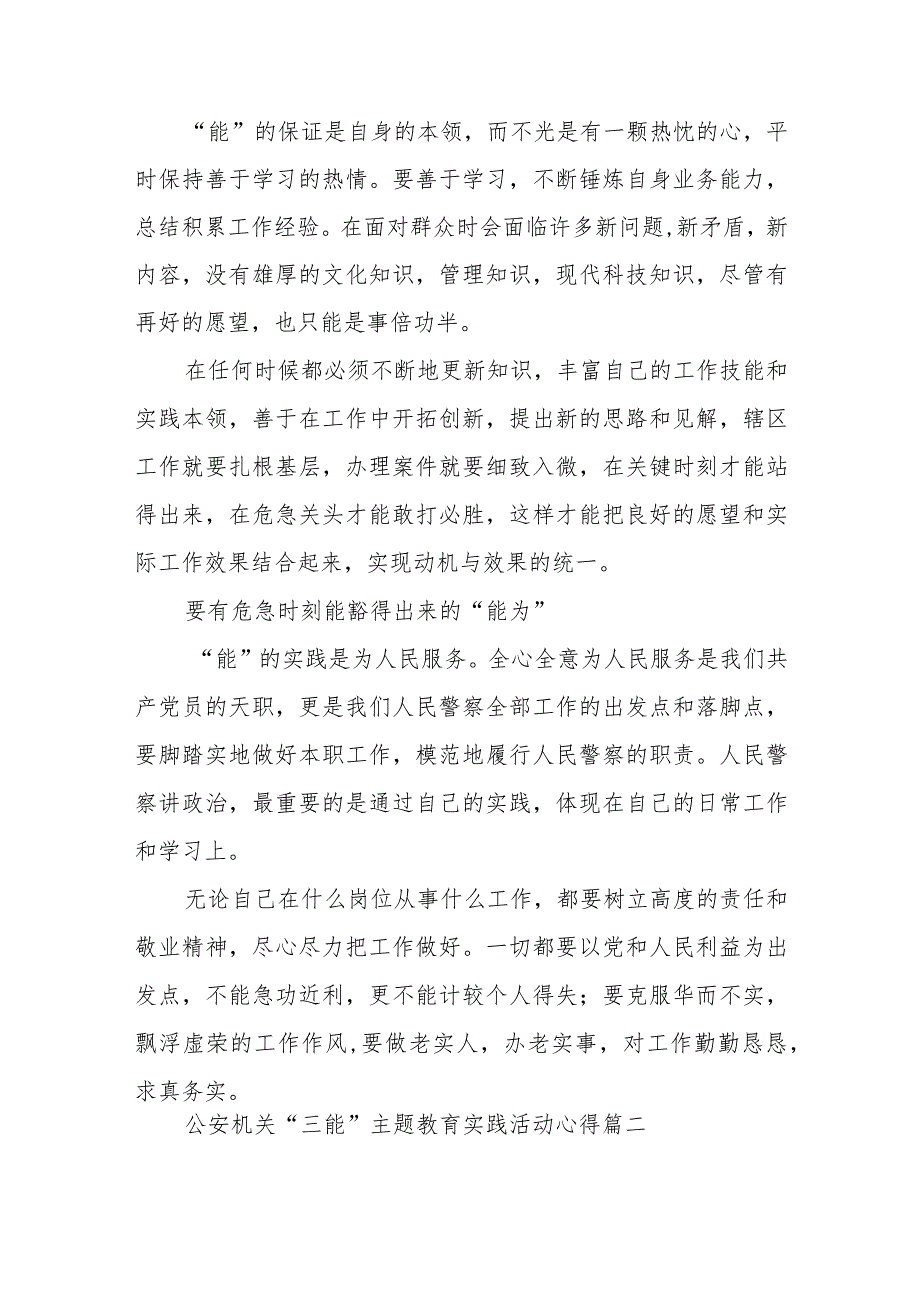 “能”的保证是自身的本领，而不光是有一颗热忱的心，平时保持善于学习的热情。要善于学习，不断锤炼自身业务能力，总结积累工作经验。在面对群众时会面临许多新问题,新矛盾，新内容，没有雄厚的文化知识，管理知识，现代科技知识，尽管有再好的愿望，也只能是事倍功半。

在任何时候都必须不断地更新知识，丰富自己的工作技能和实践本领，善于在工作中开拓创新，提出新的思路和见解，辖区工作就要扎根基层，办理案件就要细致入微，在关键时刻才能站得出来，在危急关头才能敢打必胜，这样才能把良好的愿望和实际工作效果结合起来，实现动机与效果的统一。

要有危急时刻能豁得出来的“能为”

“能”的实践是为人民服务。全心全意为人民服务是我们共产党员的天职，更是我们人民警察全部工作的出发点和落脚点，要脚踏实地做好本职工作，模范地履行人民警察的职责。人民警察讲政治，最重要的是通过自己的实践，体现在自己的日常工作和学习上。

无论自己在什么岗位从事什么工作，都要树立高度的责任和敬业精神，尽心尽力把工作做好。一切都要以党和人民利益为出发点，不能急功近利，更不能计较个人得失；要克服华而不实，飘浮虚荣的工作作风,要做老实人，办老实事，对工作勤勤恳恳，求真务实。

公安机关“三能”主题教育实践活动心得篇二